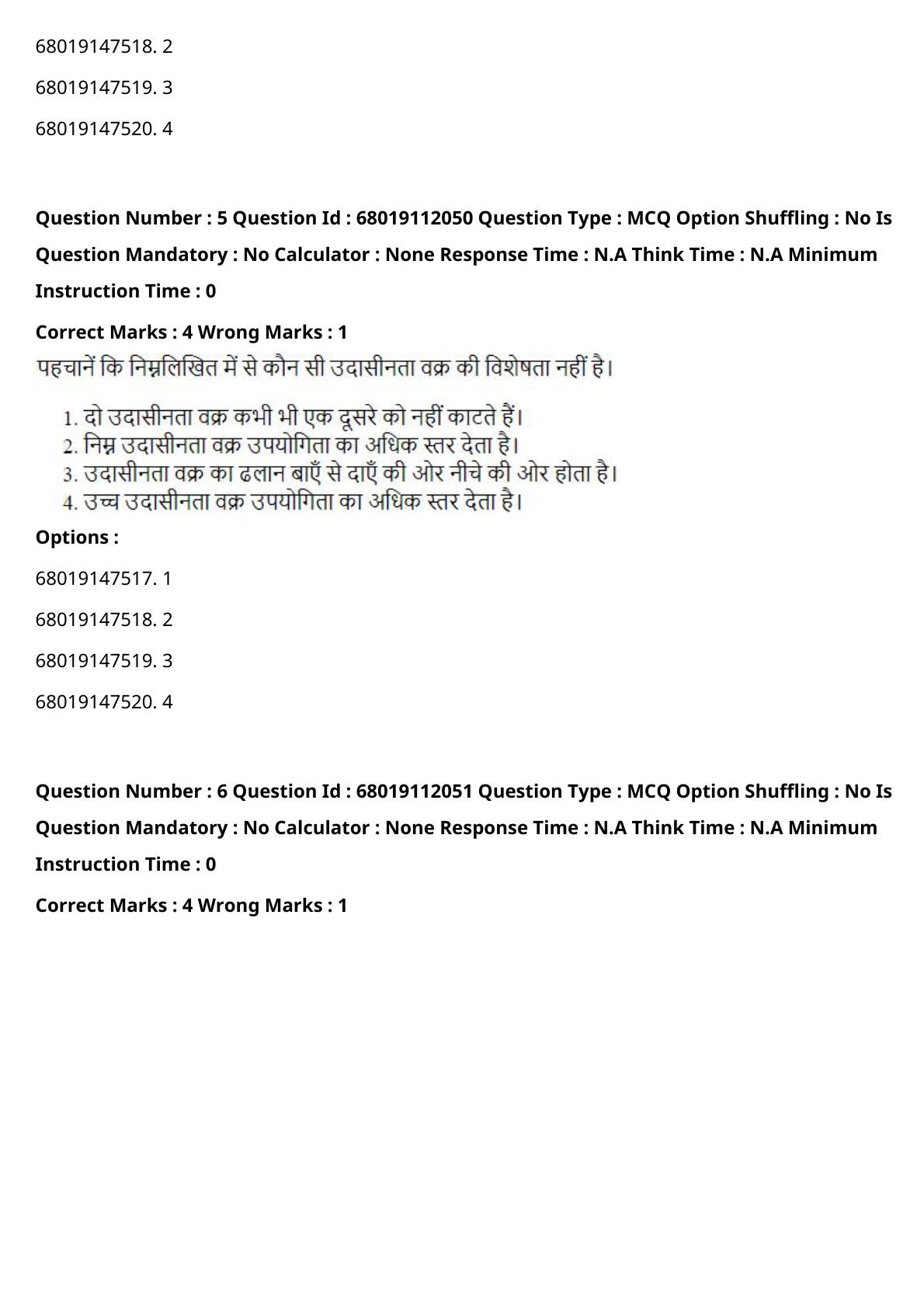 68019147518. 2

68019147519. 3

68019147520. 4

Question Number : 5 Question Id : 68019112050 Question Type : MCQ Option Shuffling : No Is Question Mandatory : No Calculator : None Response Time : N.A Think Time : N.A Minimum Instruction Time : 0

Correct Marks : 4 Wrong Marks : 1

पहचानें कि निम्नलिखित में से कौन सी उदासीनता वक्र की विशेषता नहीं है।

1. दो उदासीनता वक्र कभी भी एक दूसरे को नहीं काटते हैं।
2. निम्न उदासीनता वक्र उपयोगिता का अधिक स्तर देता है।
3. उदासीनता वक्र का ढलान बाएँ से दाएँ की ओर नीचे की ओर होता है।
4. उच्च उदासीनता वक्र उपयोगिता का अधिक स्तर देता है।

Options :

68019147517. 1

68019147518. 2

68019147519. 3

68019147520. 4

Question Number : 6 Question Id : 68019112051 Question Type : MCQ Option Shuffling : No Is Question Mandatory : No Calculator : None Response Time : N.A Think Time : N.A Minimum Instruction Time : 0

Correct Marks : 4 Wrong Marks : 1